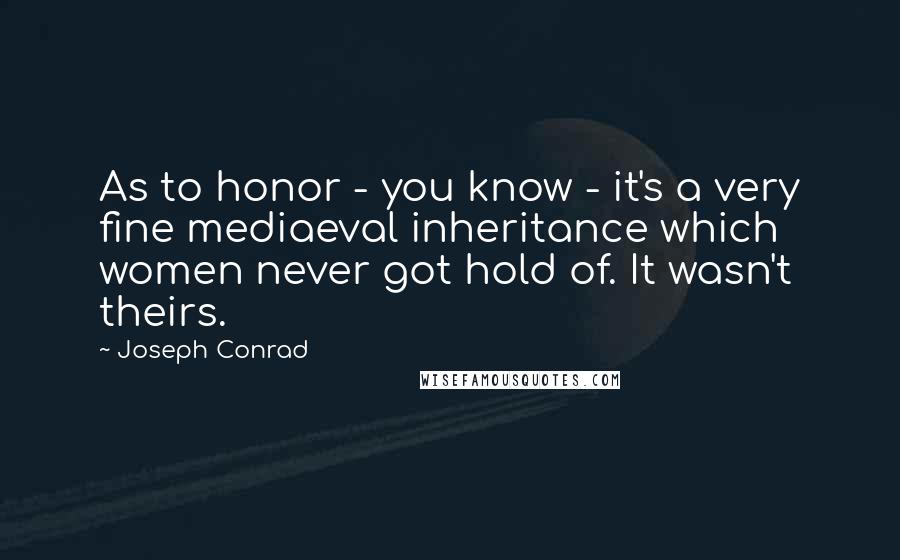 As to honor - you know - it's a very fine mediaeval inheritance which women never got hold of. It wasn't theirs.

~ Joseph Conrad

WISEFAMOUSQUOTES.COM